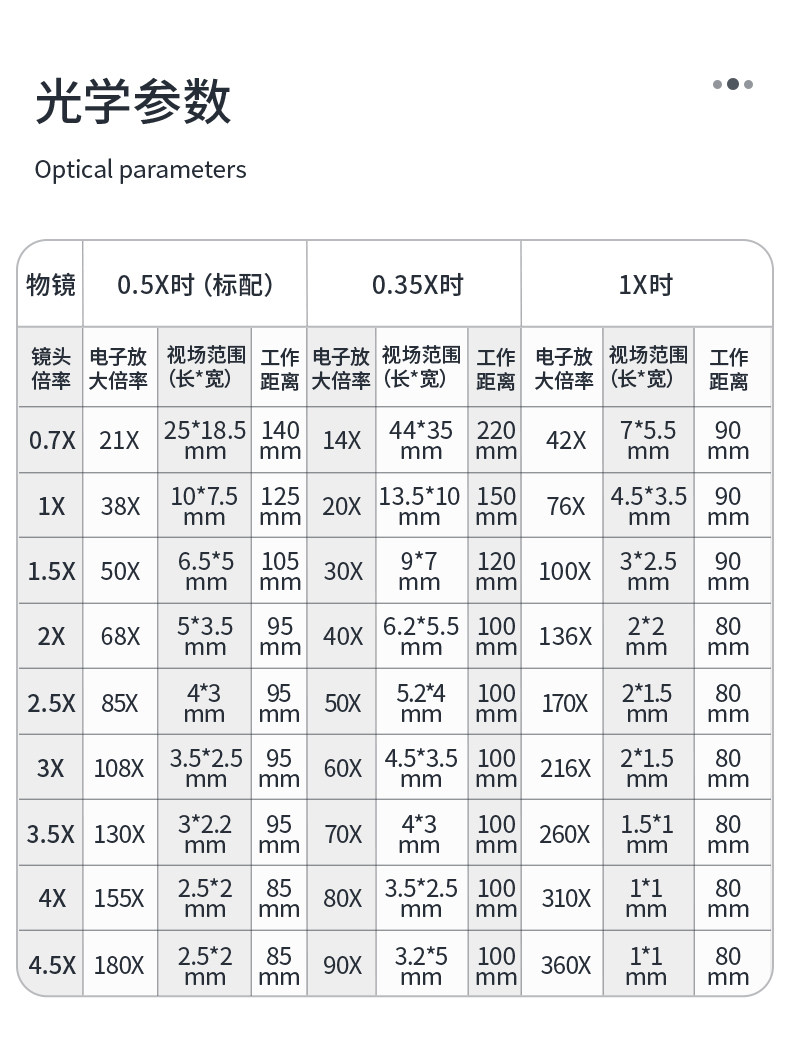 光学参数

Optical parameters

| 物镜 | 0.5X时（标配） | | | 0.35X时 | | | 1X时 | | |
|---|---|---|---|---|---|---|---|---|---|
| 镜头倍率 | 电子放大倍率 | 视场范围（长*宽） | 工作距离 | 电子放大倍率 | 视场范围（长*宽） | 工作距离 | 电子放大倍率 | 视场范围（长*宽） | 工作距离 |
| 0.7X | 21X | 25*18.5 mm | 140 mm | 14X | 44*35 mm | 220 mm | 42X | 7*5.5 mm | 90 mm |
| 1X | 38X | 10*7.5 mm | 125 mm | 20X | 13.5*10 mm | 150 mm | 76X | 4.5*3.5 mm | 90 mm |
| 1.5X | 50X | 6.5*5 mm | 105 mm | 30X | 9*7 mm | 120 mm | 100X | 3*2.5 mm | 90 mm |
| 2X | 68X | 5*3.5 mm | 95 mm | 40X | 6.2*5.5 mm | 100 mm | 136X | 2*2 mm | 80 mm |
| 2.5X | 85X | 4*3 mm | 95 mm | 50X | 5.2*4 mm | 100 mm | 170X | 2*1.5 mm | 80 mm |
| 3X | 108X | 3.5*2.5 mm | 95 mm | 60X | 4.5*3.5 mm | 100 mm | 216X | 2*1.5 mm | 80 mm |
| 3.5X | 130X | 3*2.2 mm | 95 mm | 70X | 4*3 mm | 100 mm | 260X | 1.5*1 mm | 80 mm |
| 4X | 155X | 2.5*2 mm | 85 mm | 80X | 3.5*2.5 mm | 100 mm | 310X | 1*1 mm | 80 mm |
| 4.5X | 180X | 2.5*2 mm | 85 mm | 90X | 3.2*5 mm | 100 mm | 360X | 1*1 mm | 80 mm |